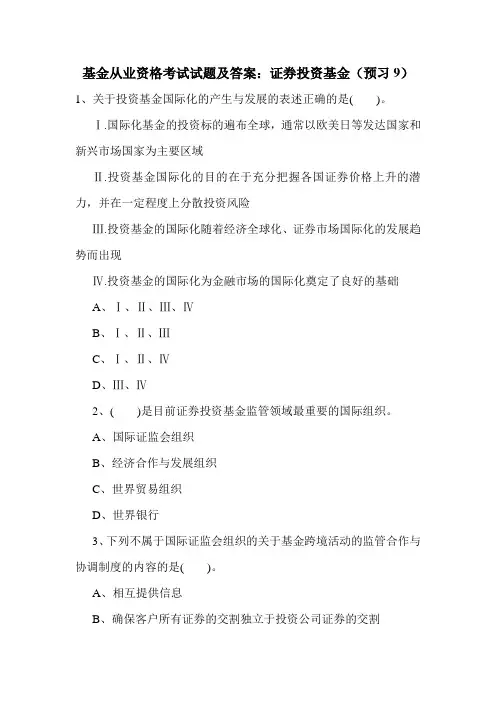 基金从业资格考试试题及答案：证券投资基金（预习 9）

1、关于投资基金国际化的产生与发展的表述正确的是(　　)。

Ⅰ.国际化基金的投资标的遍布全球，通常以欧美日等发达国家和新兴市场国家为主要区域

Ⅱ.投资基金国际化的目的在于充分把握各国证券价格上升的潜力，并在一定程度上分散投资风险

Ⅲ.投资基金的国际化随着经济全球化、证券市场国际化的发展趋势而出现

Ⅳ.投资基金的国际化为金融市场的国际化奠定了良好的基础

A、Ⅰ、Ⅱ、Ⅲ、Ⅳ

B、Ⅰ、Ⅱ、Ⅲ

C、Ⅰ、Ⅱ、Ⅳ

D、Ⅲ、Ⅳ

2、(　　)是目前证券投资基金监管领域最重要的国际组织。

A、国际证监会组织

B、经济合作与发展组织

C、世界贸易组织

D、世界银行

3、下列不属于国际证监会组织的关于基金跨境活动的监管合作与协调制度的内容的是(　　)。

A、相互提供信息

B、确保客户所有证券的交割独立于投资公司证券的交割